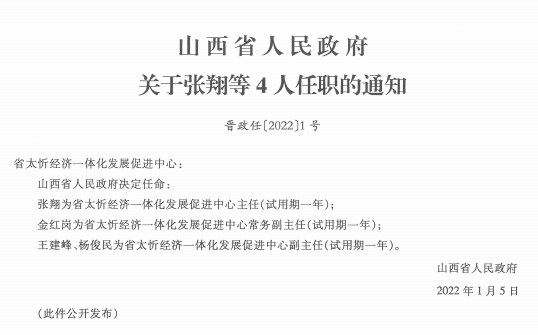 山西省人民政府
关于张翔等 4 人任职的通知

晋政任〔2022〕1 号

省太忻经济一体化发展促进中心：

山西省人民政府决定任命：

张翔为省太忻经济一体化发展促进中心主任(试用期一年)；

金红岗为省太忻经济一体化发展促进中心常务副主任(试用期一年)；

王建峰、杨俊民为省太忻经济一体化发展促进中心副主任(试用期一年)。

山西省人民政府

2022 年 1 月 5 日

（此件公开发布）